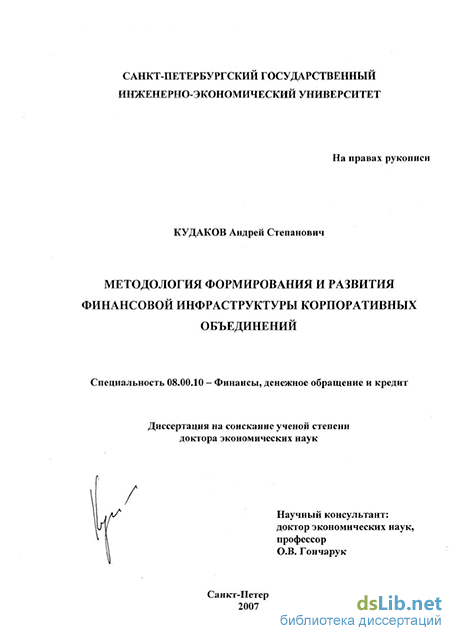 САНКТ-ПЕТЕРБУРГСКИЙ ГОСУДАРСТВЕННЫЙ ИНЖЕНЕРНО-ЭКОНОМИЧЕСКИЙ УНИВЕРСИТЕТ

На правах рукописи

КУДАКОВ Андрей Степанович

МЕТОДОЛОГИЯ ФОРМИРОВАНИЯ И РАЗВИТИЯ ФИНАНСОВОЙ ИНФРАСТРУКТУРЫ КОРПОРАТИВНЫХ ОБЪЕДИНЕНИЙ

Специальность 08.00.10 – Финансы, денежное обращение и кредит

Диссертация на соискание ученой степени доктора экономических наук

Научный консультант: доктор экономических наук, профессор О.В. Гончарук

Санкт-Петер
2007

dsLib.net
библиотека диссертаций